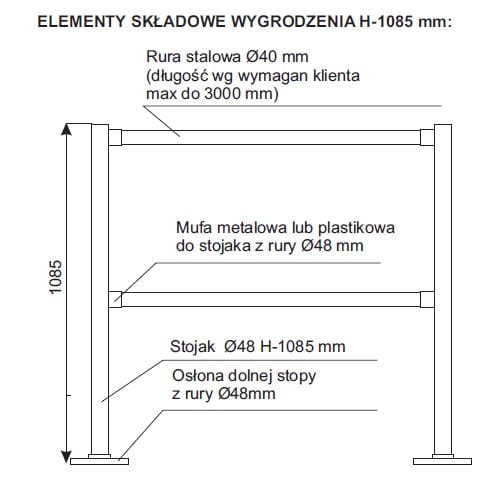 ELEMENTY SKŁADOWE WYGRODZENIA H-1085 mm:

Rura stalowa Ø40 mm
(długość wg wymagan klienta
max do 3000 mm)

Mufa metalowa lub plastikowa
do stojaka z rury Ø48 mm

1085

Stojak Ø48 H-1085 mm

Osłona dolnej stopy
z rury Ø48mm